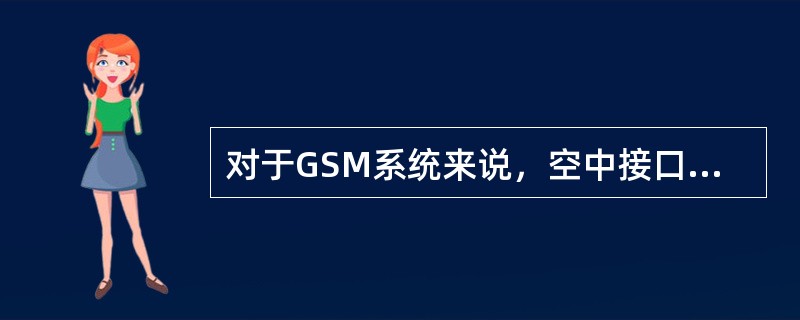 对于GSM系统来说，空中接口...